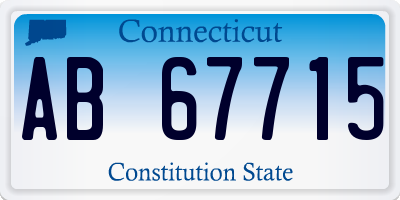 Connecticut

AB 67715

Constitution State